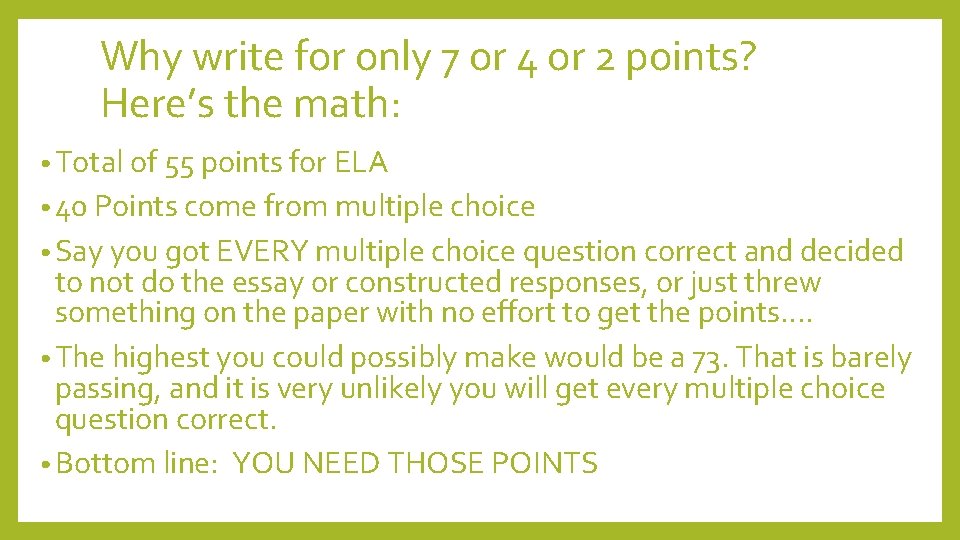 Why write for only 7 or 4 or 2 points? Here's the math:

• Total of 55 points for ELA

• 40 Points come from multiple choice

• Say you got EVERY multiple choice question correct and decided to not do the essay or constructed responses, or just threw something on the paper with no effort to get the points….

• The highest you could possibly make would be a 73. That is barely passing, and it is very unlikely you will get every multiple choice question correct.

• Bottom line: YOU NEED THOSE POINTS